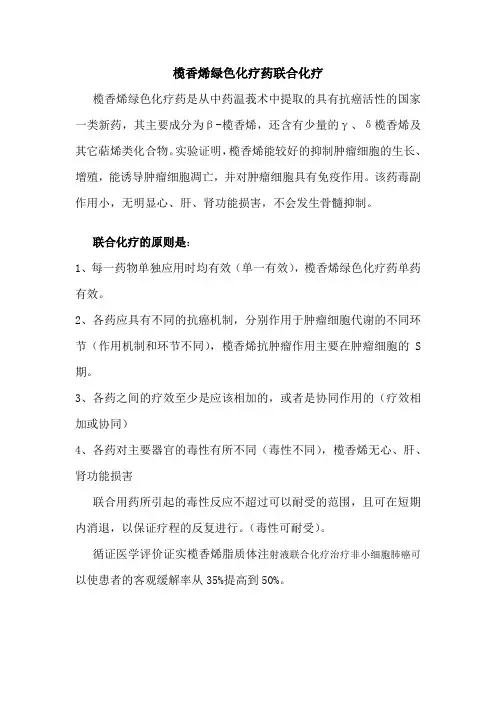 榄香烯绿色化疗药联合化疗

榄香烯绿色化疗药是从中药温莪术中提取的具有抗癌活性的国家一类新药，其主要成分为β-榄香烯，还含有少量的γ、δ榄香烯及其它萜烯类化合物。实验证明，榄香烯能较好的抑制肿瘤细胞的生长、增殖，能诱导肿瘤细胞凋亡，并对肿瘤细胞具有免疫作用。该药毒副作用小，无明显心、肝、肾功能损害，不会发生骨髓抑制。

联合化疗的原则是：

1、每一药物单独应用时均有效（单一有效），榄香烯绿色化疗药单药有效。

2、各药应具有不同的抗癌机制，分别作用于肿瘤细胞代谢的不同环节（作用机制和环节不同），榄香烯抗肿瘤作用主要在肿瘤细胞的 S 期。

3、各药之间的疗效至少是应该相加的，或者是协同作用的（疗效相加或协同）

4、各药对主要器官的毒性有所不同（毒性不同），榄香烯无心、肝、肾功能损害

联合用药所引起的毒性反应不超过可以耐受的范围，且可在短期内消退，以保证疗程的反复进行。（毒性可耐受）。

循证医学评价证实榄香烯脂质体注射液联合化疗治疗非小细胞肺癌可以使患者的客观缓解率从 35%提高到 50%。